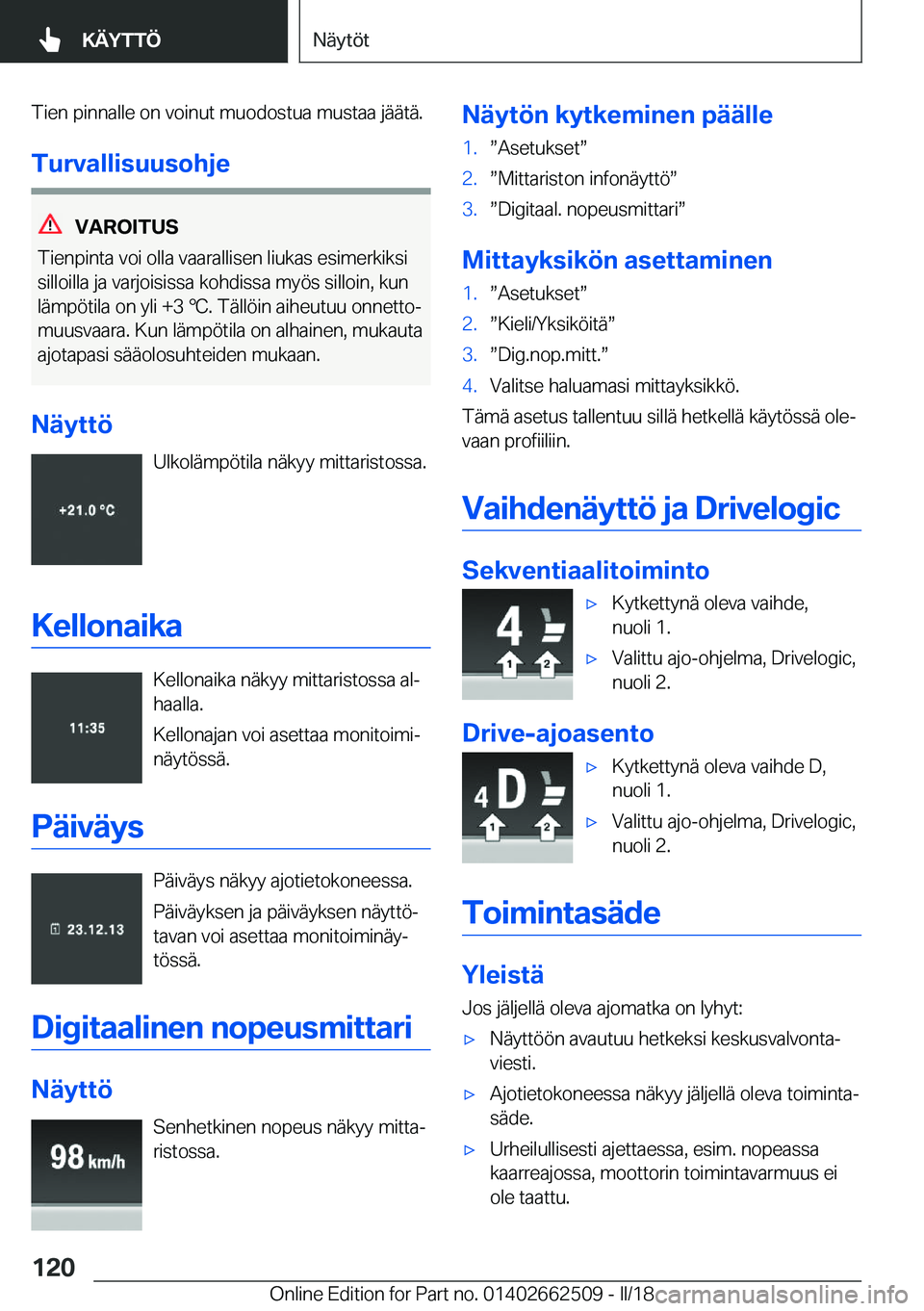 KÄYTTÖ

Näytöt

Tien pinnalle on voinut muodostua mustaa jäätä.

Turvallisuusohje

VAROITUS

Tienpinta voi olla vaarallisen liukas esimerkiksi silloilla ja varjoisissa kohdissa myös silloin, kun lämpötila on yli +3 ℃. Tällöin aiheutuu onnettomuusvaara. Kun lämpötila on alhainen, mukauta ajotapasi sääolosuhteiden mukaan.

Näyttö

+21.0 °C

Ulkolämpötila näkyy mittaristossa.

Kellonaika

11:35

Kellonaika näkyy mittaristossa alhaalla.

Kellonajan voi asettaa monitoiminäytössä.

Päiväys

23.12.13

Päiväys näkyy ajotietokoneessa.

Päiväyksen ja päiväyksen näyttötavan voi asettaa monitoiminäytössä.

Digitaalinen nopeusmittari

Näyttö

98 km/h

Senhetkinen nopeus näkyy mittaristossa.

Näytön kytkeminen päälle

1. ”Asetukset”
2. ”Mittariston infonäyttö”
3. ”Digitaal. nopeusmittari”

Mittayksikön asettaminen

1. ”Asetukset”
2. ”Kieli/Yksiköitä”
3. ”Dig.nop.mitt.”
4. Valitse haluamasi mittayksikkö.

Tämä asetus tallentuu sillä hetkellä käytössä olevaan profiiliin.

Vaihdenäyttö ja Drivelogic

Sekventiaalitoiminto

4 1 2

▷ Kytkettynä oleva vaihde, nuoli 1.
▷ Valittu ajo-ohjelma, Drivelogic, nuoli 2.

Drive-ajoasento

4 D 1 2

▷ Kytkettynä oleva vaihde D, nuoli 1.
▷ Valittu ajo-ohjelma, Drivelogic, nuoli 2.

Toimintasäde

Yleistä

Jos jäljellä oleva ajomatka on lyhyt:

▷ Näyttöön avautuu hetkeksi keskusvalvontaviesti.
▷ Ajotietokoneessa näkyy jäljellä oleva toimintasäde.
▷ Urheilullisesti ajettaessa, esim. nopeassa kaarreajossa, moottorin toimintavarmuus ei ole taattu.

120

Online Edition for Part no. 01402662509 - II/18 carmanualsonline.info